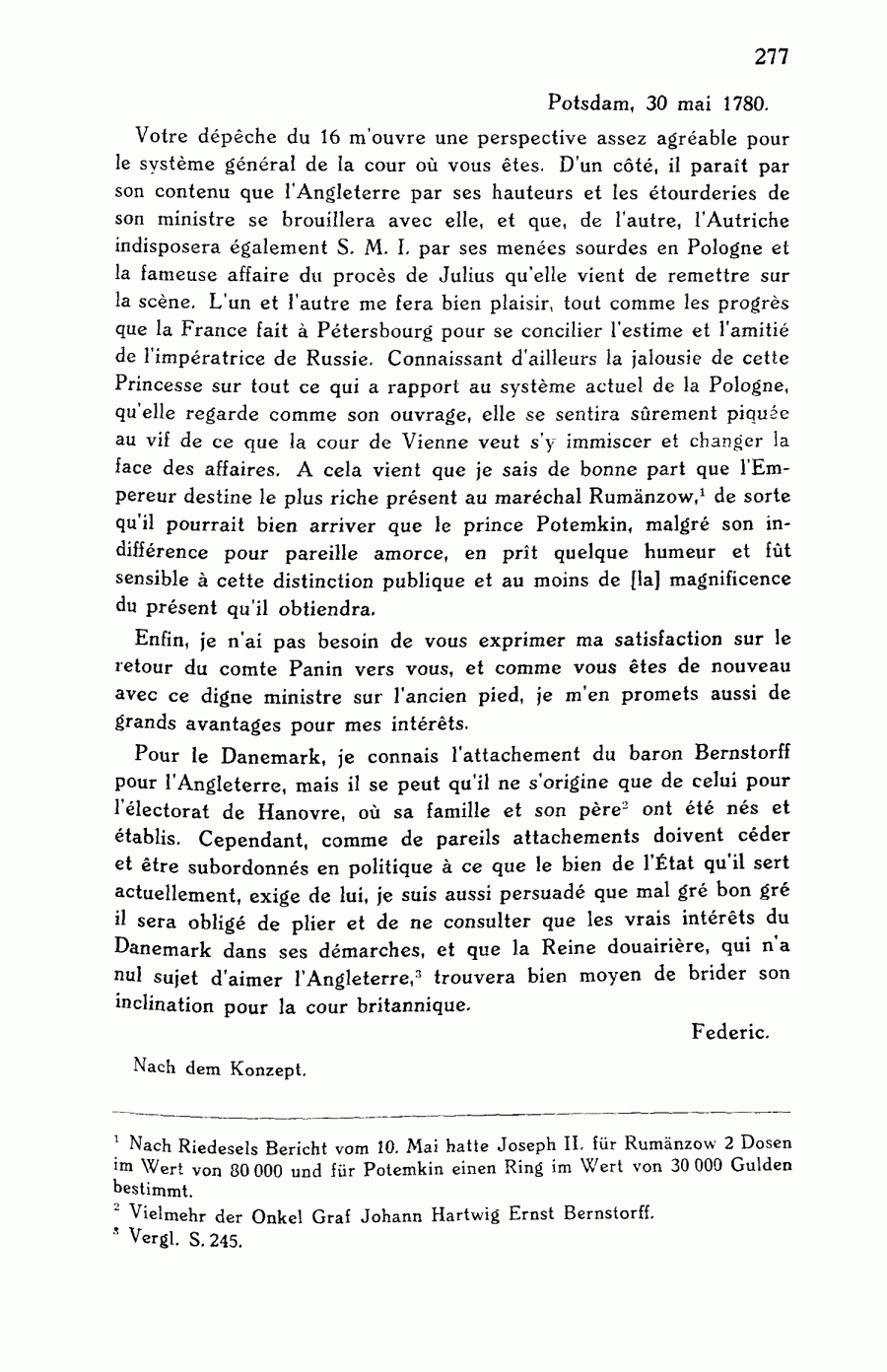 277

Potsdam, 30 mai 1780.

Votre dépêche du 16 m'ouvre une perspective assez agréable pour le système général de la cour où vous êtes. D'un côté, il paraît par son contenu que l'Angleterre par ses hauteurs et les étourderies de son ministre se brouillera avec elle, et que, de l'autre, l'Autriche indisposera également S. M. I. par ses menées sourdes en Pologne et la fameuse affaire du procès de Julius qu'elle vient de remettre sur la scène. L'un et l'autre me fera bien plaisir, tout comme les progrès que la France fait à Pétersbourg pour se concilier l'estime et l'amitié de l'impératrice de Russie. Connaissant d'ailleurs la jalousie de cette Princesse sur tout ce qui a rapport au système actuel de la Pologne, qu'elle regarde comme son ouvrage, elle se sentira sûrement piquée au vif de ce que la cour de Vienne veut s'y immiscer et changer la face des affaires. A cela vient que je sais de bonne part que l'Empereur destine le plus riche présent au maréchal Rumänzow,$^1$ de sorte qu'il pourrait bien arriver que le prince Potemkin, malgré son indifférence pour pareille amorce, en prît quelque humeur et fût sensible à cette distinction publique et au moins de [la] magnificence du présent qu'il obtiendra.

Enfin, je n'ai pas besoin de vous exprimer ma satisfaction sur le retour du comte Panin vers vous, et comme vous êtes de nouveau avec ce digne ministre sur l'ancien pied, je m'en promets aussi de grands avantages pour mes intérêts.

Pour le Danemark, je connais l'attachement du baron Bernstorff pour l'Angleterre, mais il se peut qu'il ne s'origine que de celui pour l'électorat de Hanovre, où sa famille et son père$^2$ ont été nés et établis. Cependant, comme de pareils attachements doivent céder et être subordonnés en politique à ce que le bien de l'État qu'il sert actuellement, exige de lui, je suis aussi persuadé que mal gré bon gré il sera obligé de plier et de ne consulter que les vrais intérêts du Danemark dans ses démarches, et que la Reine douairière, qui n'a nul sujet d'aimer l'Angleterre,$^3$ trouvera bien moyen de brider son inclination pour la cour britannique.

Federic.

Nach dem Konzept.

$^1$ Nach Riedesels Bericht vom 10. Mai hatte Joseph II. für Rumänzow 2 Dosen im Wert von 80 000 und für Potemkin einen Ring im Wert von 30 000 Gulden bestimmt.
$^2$ Vielmehr der Onkel Graf Johann Hartwig Ernst Bernstorff.
$^3$ Vergl. S. 245.